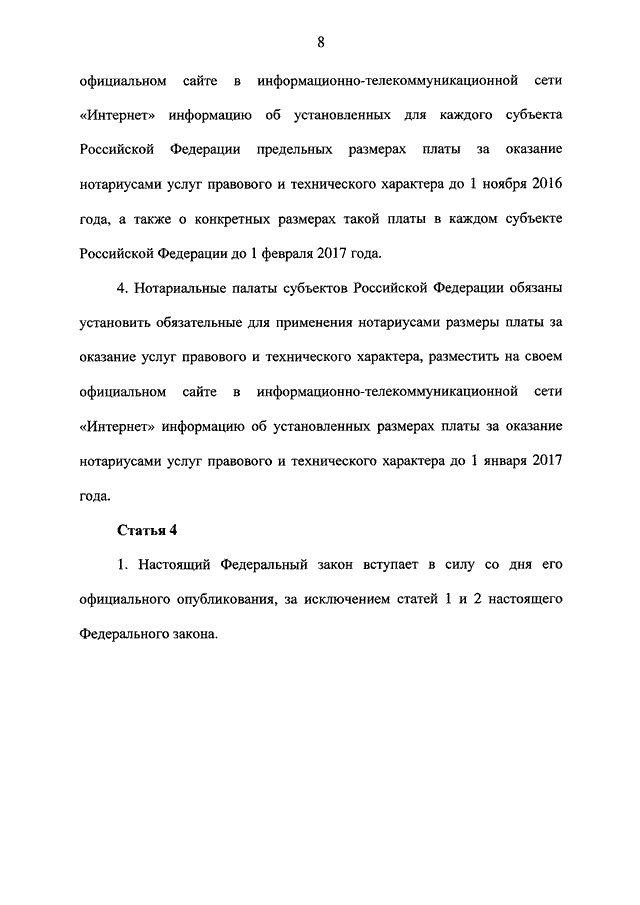 8

официальном сайте в информационно-телекоммуникационной сети «Интернет» информацию об установленных для каждого субъекта Российской Федерации предельных размерах платы за оказание нотариусами услуг правового и технического характера до 1 ноября 2016 года, а также о конкретных размерах такой платы в каждом субъекте Российской Федерации до 1 февраля 2017 года.

4. Нотариальные палаты субъектов Российской Федерации обязаны установить обязательные для применения нотариусами размеры платы за оказание услуг правового и технического характера, разместить на своем официальном сайте в информационно-телекоммуникационной сети «Интернет» информацию об установленных размерах платы за оказание нотариусами услуг правового и технического характера до 1 января 2017 года.

Статья 4

1. Настоящий Федеральный закон вступает в силу со дня его официального опубликования, за исключением статей 1 и 2 настоящего Федерального закона.